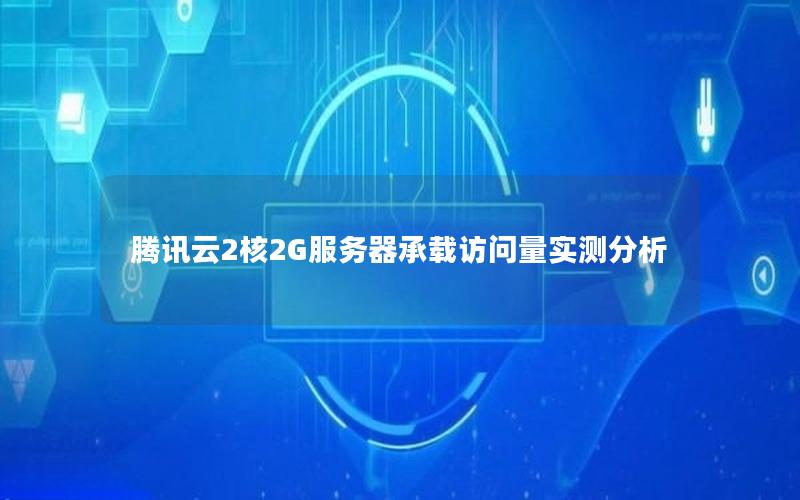 腾讯云2核2G服务器承载访问量实测分析